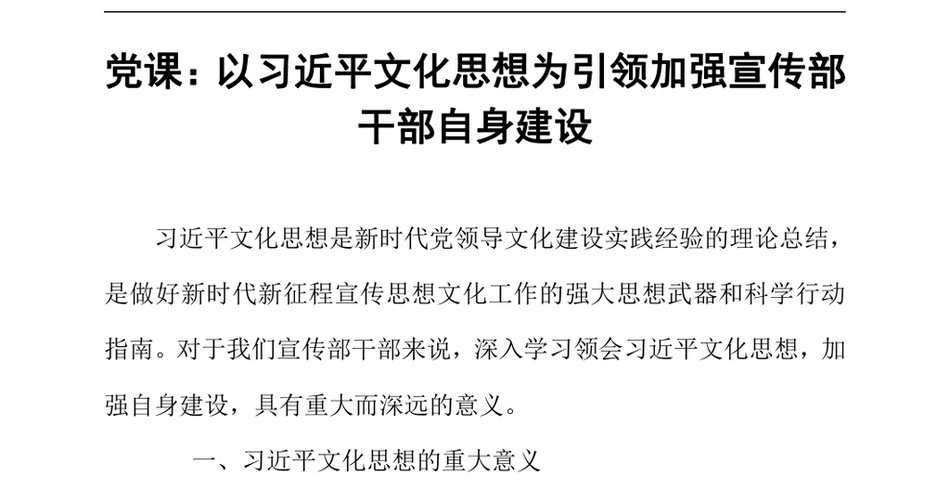 党课：以习近平文化思想为引领加强宣传部干部自身建设

习近平文化思想是新时代党领导文化建设实践经验的理论总结，是做好新时代新征程宣传思想文化工作的强大思想武器和科学行动指南。对于我们宣传部干部来说，深入学习领会习近平文化思想，加强自身建设，具有重大而深远的意义。

一、习近平文化思想的重大意义